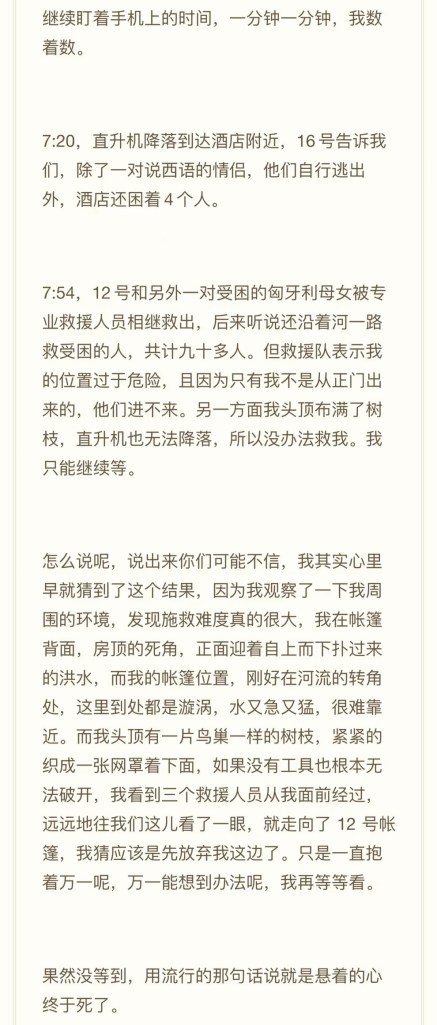 继续盯着手机上的时间，一分钟一分钟，我数着数。

7:20，直升机降落到达酒店附近，16 号告诉我们，除了一对说西语的情侣，他们自行逃出外，酒店还困着 4 个人。

7:54，12 号和另外一对受困的匈牙利母女被专业救援人员相继救出，后来听说还沿着河一路救受困的人，共计九十多人。但救援队表示我的位置过于危险，且因为只有我不是从正门出来的，他们进不来。另一方面我头顶布满了树枝，直升机也无法降落，所以没办法救我。我只能继续等。

怎么说呢，说出来你们可能不信，我其实心里早就猜到了这个结果，因为我观察了一下我周围的环境，发现施救难度真的很大，我在帐篷背面，房顶的死角，正面迎着自上而下扑过来的洪水，而我的帐篷位置，刚好在河流的转角处，这里到处都是漩涡，水又急又猛，很难靠近。而我头顶有一片鸟巢一样的树枝，紧紧的织成一张网罩着下面，如果没有工具也根本无法破开，我看到三个救援人员从我面前经过，远远地往我们这儿看了一眼，就走向了 12 号帐篷，我猜应该是先放弃我这边了。只是一直抱着万一呢，万一能想到办法呢，我再等等看。

果然没等到，用流行的那句话说就是悬着的心终于死了。